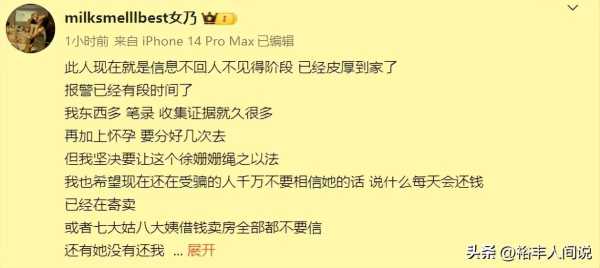 milksmelllbest女乃

1小时前 来自 iPhone 14 Pro Max 已编辑

此人现在就是信息不回人不见得阶段 已经皮厚到家了
报警已经有段时间了
我东西多 笔录 收集证据就久很多
再加上怀孕 要分好几次去
但我坚决要让这个徐姗姗绳之以法
我也希望现在还在受骗的人千万不要相信她的话 说什么每天会还钱
已经在寄卖
或者七大姑八大姨借钱卖房全部都不要信
还有她没有还我 ... 展开

头条 @裕丰人间说